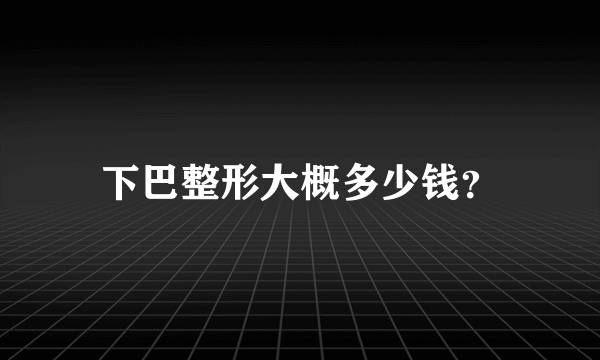 下巴整形大概多少钱?